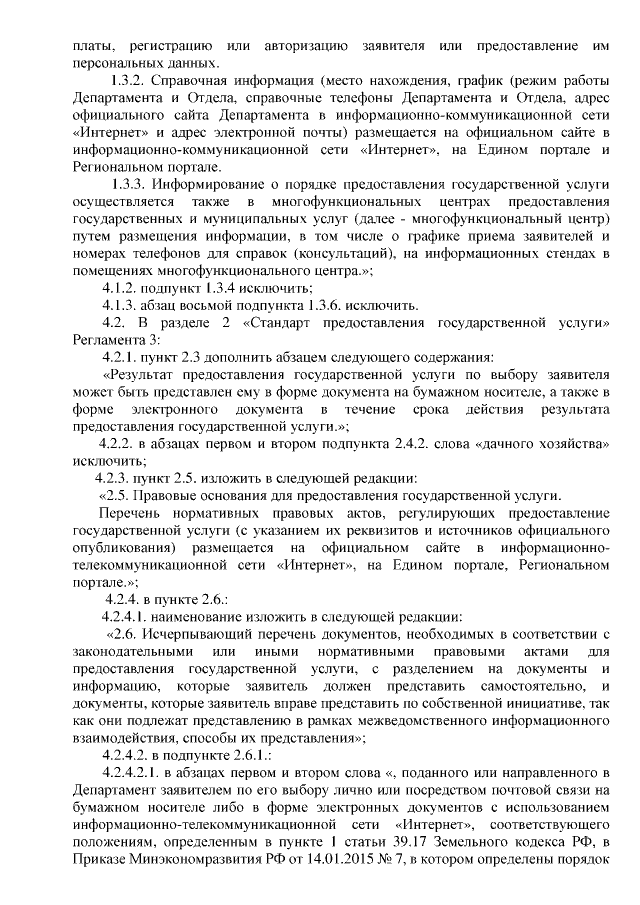 платы, регистрацию или авторизацию заявителя или предоставление им персональных данных.

1.3.2. Справочная информация (место нахождения, график (режим работы Департамента и Отдела, справочные телефоны Департамента и Отдела, адрес официального сайта Департамента в информационно-коммуникационной сети «Интернет» и адрес электронной почты) размещается на официальном сайте в информационно-коммуникационной сети «Интернет», на Едином портале и Региональном портале.

1.3.3. Информирование о порядке предоставления государственной услуги осуществляется также в многофункциональных центрах предоставления государственных и муниципальных услуг (далее - многофункциональный центр) путем размещения информации, в том числе о графике приема заявителей и номерах телефонов для справок (консультаций), на информационных стендах в помещениях многофункционального центра.»;

4.1.2. подпункт 1.3.4 исключить;

4.1.3. абзац восьмой подпункта 1.3.6. исключить.

4.2. В разделе 2 «Стандарт предоставления государственной услуги» Регламента 3:

4.2.1. пункт 2.3 дополнить абзацем следующего содержания:

«Результат предоставления государственной услуги по выбору заявителя может быть представлен ему в форме документа на бумажном носителе, а также в форме электронного документа в течение срока действия результата предоставления государственной услуги.»;

4.2.2. в абзацах первом и втором подпункта 2.4.2. слова «дачного хозяйства» исключить;

4.2.3. пункт 2.5. изложить в следующей редакции:

«2.5. Правовые основания для предоставления государственной услуги.

Перечень нормативных правовых актов, регулирующих предоставление государственной услуги (с указанием их реквизитов и источников официального опубликования) размещается на официальном сайте в информационно-телекоммуникационной сети «Интернет», на Едином портале, Региональном портале.»;

4.2.4. в пункте 2.6.:

4.2.4.1. наименование изложить в следующей редакции:

«2.6. Исчерпывающий перечень документов, необходимых в соответствии с законодательными или иными нормативными правовыми актами для предоставления государственной услуги, с разделением на документы и информацию, которые заявитель должен представить самостоятельно, и документы, которые заявитель вправе представить по собственной инициативе, так как они подлежат представлению в рамках межведомственного информационного взаимодействия, способы их представления»;

4.2.4.2. в подпункте 2.6.1.:

4.2.4.2.1. в абзацах первом и втором слова «, поданного или направленного в Департамент заявителем по его выбору лично или посредством почтовой связи на бумажном носителе либо в форме электронных документов с использованием информационно-телекоммуникационной сети «Интернет», соответствующего положениям, определенным в пункте 1 статьи 39.17 Земельного кодекса РФ, в Приказе Минэкономразвития РФ от 14.01.2015 № 7, в котором определены порядок